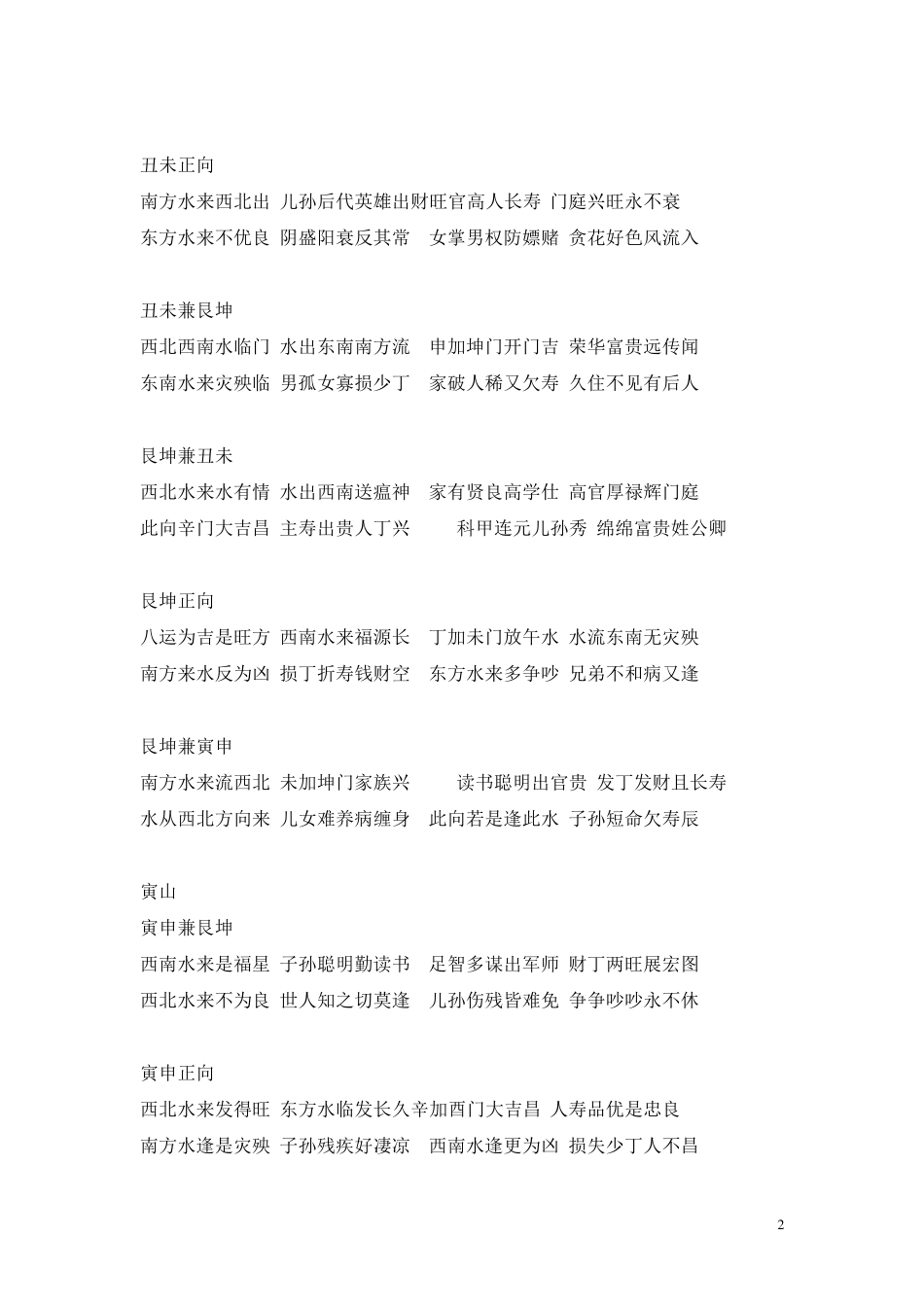 丑未正向
南方水来西北出 儿孙后代英雄出财旺官高人长寿 门庭兴旺永不衰
东方水来不优良 阴盛阳衰反其常 女掌男权防嫖赌 贪花好色风流入

丑未兼艮坤
西北西南水临门 水出东南南方流 申加坤门开门吉 荣华富贵远传闻
东南水来灾殃临 男孤女寡损少丁 家破人稀又欠寿 久住不见有后人

艮坤兼丑未
西北水来水有情 水出西南送瘟神 家有贤良高学仕 高官厚禄辉门庭
此向辛门大吉昌 主寿出贵人丁兴 科甲连元儿孙秀 绵绵富贵姓公卿

艮坤正向
八运为吉是旺方 西南水来福源长 丁加未门放午水 水流东南无灾殃
南方来水反为凶 损丁折寿钱财空 东方水来多争吵 兄弟不和病又逢

艮坤兼寅申
南方水来流西北 未加坤门家族兴 读书聪明出官贵 发丁发财且长寿
水从西北方向来 儿女难养病缠身 此向若是逢此水 子孙短命欠寿辰

寅山
寅申兼艮坤
西南水来是福星 子孙聪明勤读书 足智多谋出军师 财丁两旺展宏图
西北水来不为良 世人知之切莫逢 儿孙伤残皆难免 争争吵吵永不休

寅申正向
西北水来发得旺 东方水临发长久辛加酉门大吉昌 人寿品优是忠良
南方水逢是灾殃 子孙残疾好凄凉 西南水逢更为凶 损失少丁人不昌

2